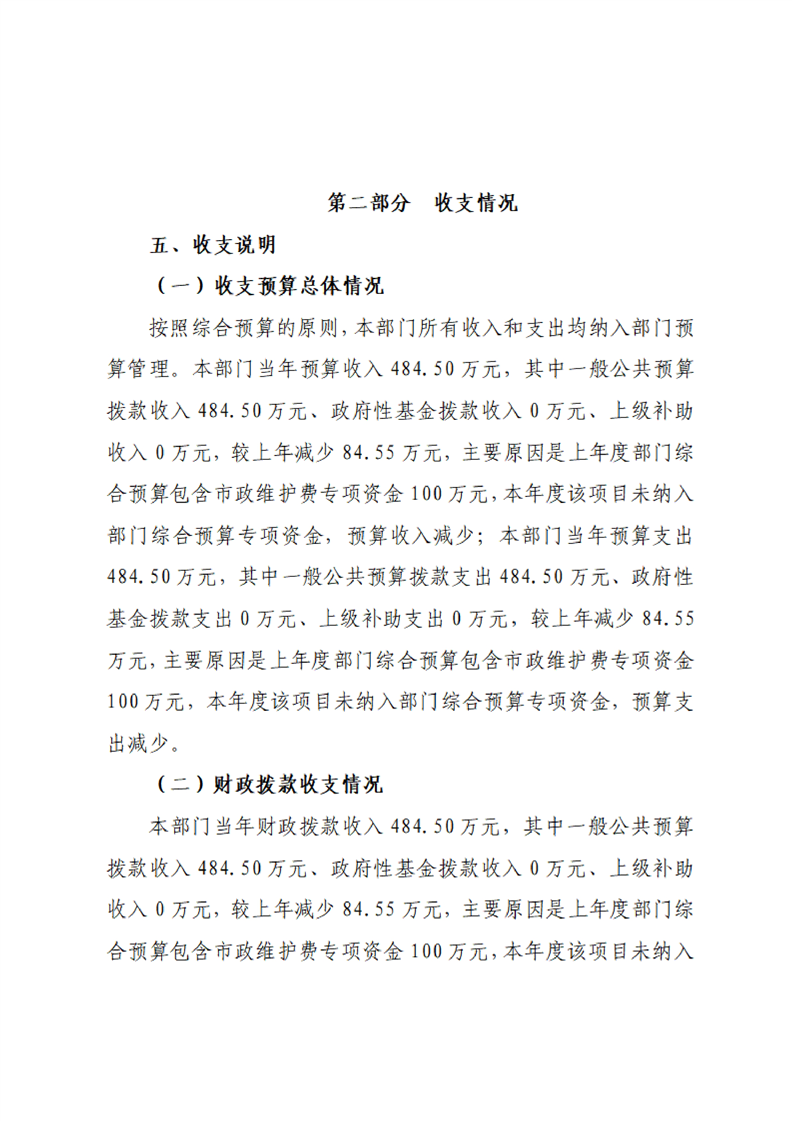 第二部分　收支情况

五、收支说明

（一）收支预算总体情况

按照综合预算的原则，本部门所有收入和支出均纳入部门预算管理。本部门当年预算收入 484.50 万元，其中一般公共预算拨款收入 484.50 万元、政府性基金拨款收入 0 万元、上级补助收入 0 万元，较上年减少 84.55 万元，主要原因是上年度部门综合预算包含市政维护费专项资金 100 万元，本年度该项目未纳入部门综合预算专项资金，预算收入减少；本部门当年预算支出 484.50 万元，其中一般公共预算拨款支出 484.50 万元、政府性基金拨款支出 0 万元、上级补助支出 0 万元，较上年减少 84.55 万元，主要原因是上年度部门综合预算包含市政维护费专项资金 100 万元，本年度该项目未纳入部门综合预算专项资金，预算支出减少。

（二）财政拨款收支情况

本部门当年财政拨款收入 484.50 万元，其中一般公共预算拨款收入 484.50 万元、政府性基金拨款收入 0 万元、上级补助收入 0 万元，较上年减少 84.55 万元，主要原因是上年度部门综合预算包含市政维护费专项资金 100 万元，本年度该项目未纳入